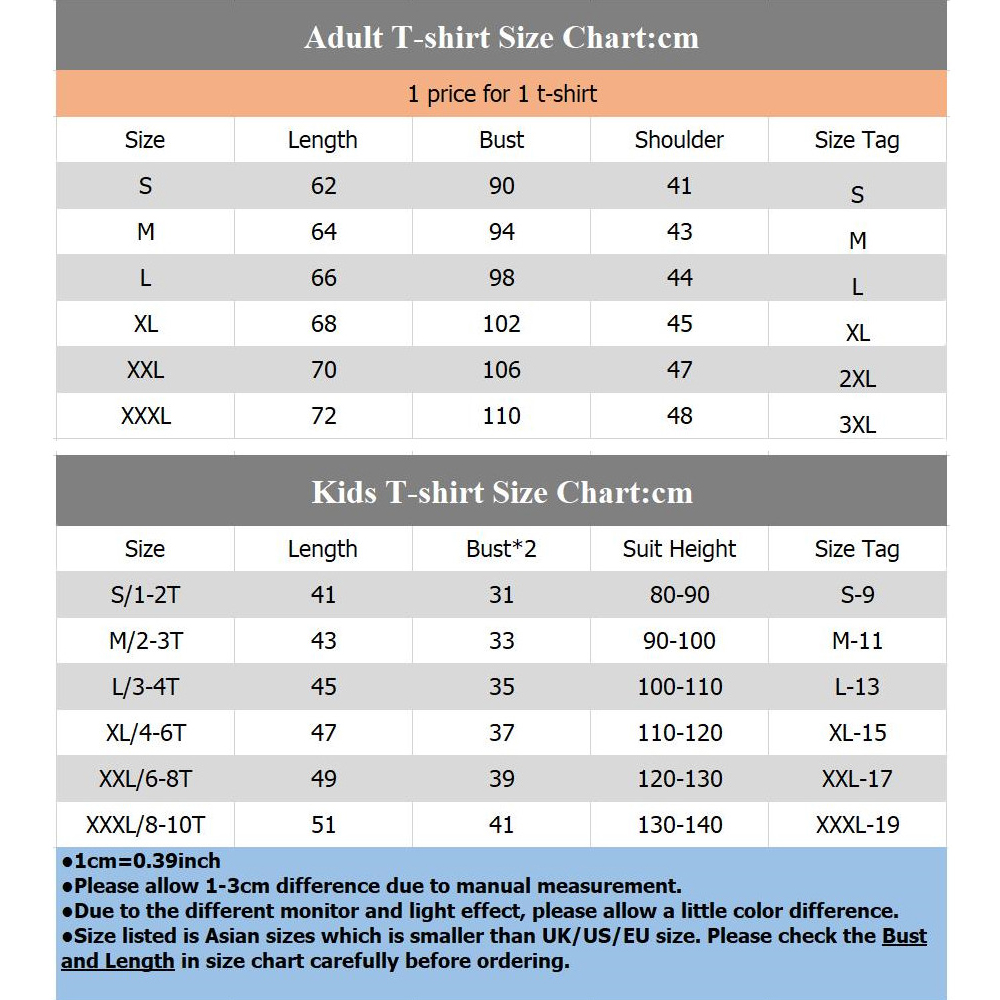 Adult T-shirt Size Chart:cm

1 price for 1 t-shirt

| Size | Length | Bust | Shoulder | Size Tag |
|---|---|---|---|---|
| S | 62 | 90 | 41 | S |
| M | 64 | 94 | 43 | M |
| L | 66 | 98 | 44 | L |
| XL | 68 | 102 | 45 | XL |
| XXL | 70 | 106 | 47 | 2XL |
| XXXL | 72 | 110 | 48 | 3XL |

Kids T-shirt Size Chart:cm

| Size | Length | Bust*2 | Suit Height | Size Tag |
|---|---|---|---|---|
| S/1-2T | 41 | 31 | 80-90 | S-9 |
| M/2-3T | 43 | 33 | 90-100 | M-11 |
| L/3-4T | 45 | 35 | 100-110 | L-13 |
| XL/4-6T | 47 | 37 | 110-120 | XL-15 |
| XXL/6-8T | 49 | 39 | 120-130 | XXL-17 |
| XXXL/8-10T | 51 | 41 | 130-140 | XXXL-19 |

●1cm=0.39inch
●Please allow 1-3cm difference due to manual measurement.
●Due to the different monitor and light effect, please allow a little color difference.
●Size listed is Asian sizes which is smaller than UK/US/EU size. Please check the Bust and Length in size chart carefully before ordering.